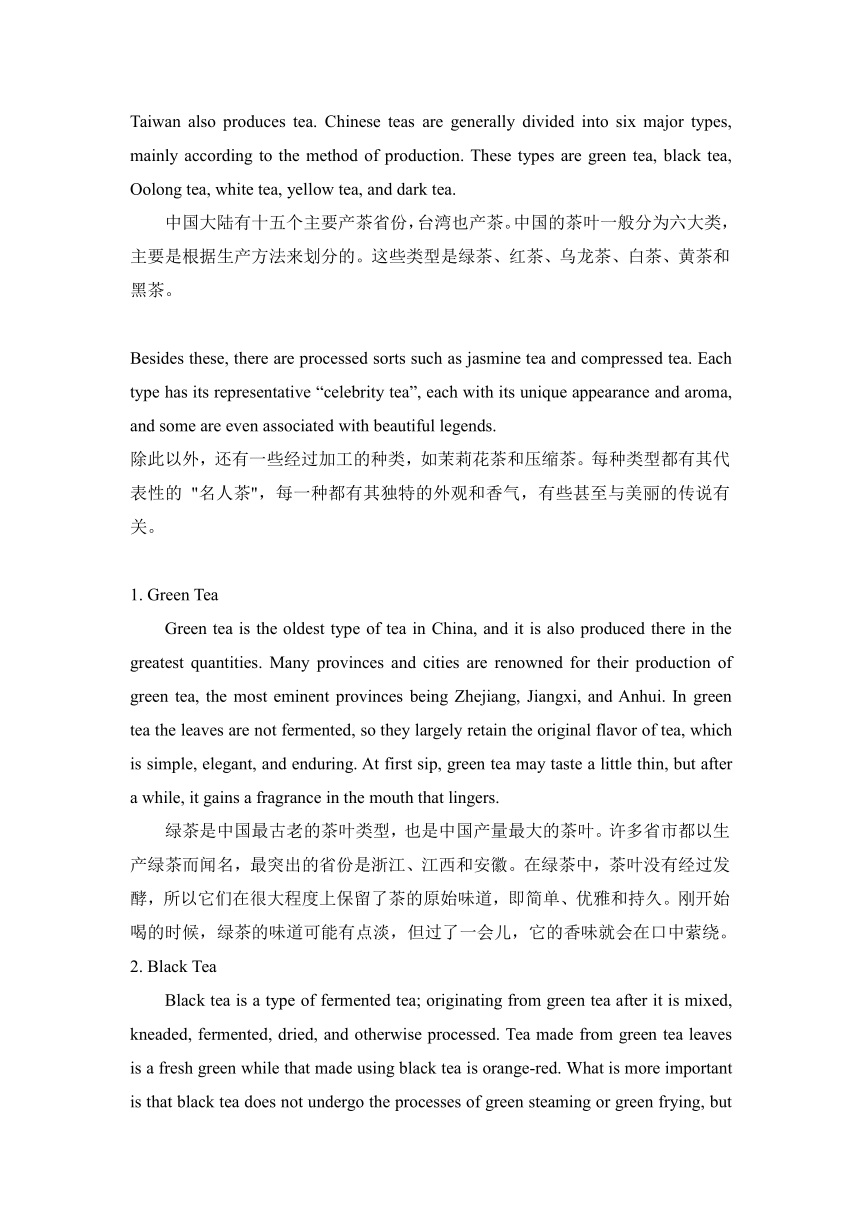 Taiwan also produces tea. Chinese teas are generally divided into six major types, mainly according to the method of production. These types are green tea, black tea, Oolong tea, white tea, yellow tea, and dark tea.

中国大陆有十五个主要产茶省份，台湾也产茶。中国的茶叶一般分为六大类，主要是根据生产方法来划分的。这些类型是绿茶、红茶、乌龙茶、白茶、黄茶和黑茶。

Besides these, there are processed sorts such as jasmine tea and compressed tea. Each type has its representative “celebrity tea”, each with its unique appearance and aroma, and some are even associated with beautiful legends.

除此以外，还有一些经过加工的种类，如茉莉花茶和压缩茶。每种类型都有其代表性的 "名人茶"，每一种都有其独特的外观和香气，有些甚至与美丽的传说有关。

1. Green Tea

Green tea is the oldest type of tea in China, and it is also produced there in the greatest quantities. Many provinces and cities are renowned for their production of green tea, the most eminent provinces being Zhejiang, Jiangxi, and Anhui. In green tea the leaves are not fermented, so they largely retain the original flavor of tea, which is simple, elegant, and enduring. At first sip, green tea may taste a little thin, but after a while, it gains a fragrance in the mouth that lingers.

绿茶是中国最古老的茶叶类型，也是中国产量最大的茶叶。许多省市都以生产绿茶而闻名，最突出的省份是浙江、江西和安徽。在绿茶中，茶叶没有经过发酵，所以它们在很大程度上保留了茶的原始味道，即简单、优雅和持久。刚开始喝的时候，绿茶的味道可能有点淡，但过了一会儿，它的香味就会在口中萦绕。

2. Black Tea

Black tea is a type of fermented tea; originating from green tea after it is mixed, kneaded, fermented, dried, and otherwise processed. Tea made from green tea leaves is a fresh green while that made using black tea is orange-red. What is more important is that black tea does not undergo the processes of green steaming or green frying, but